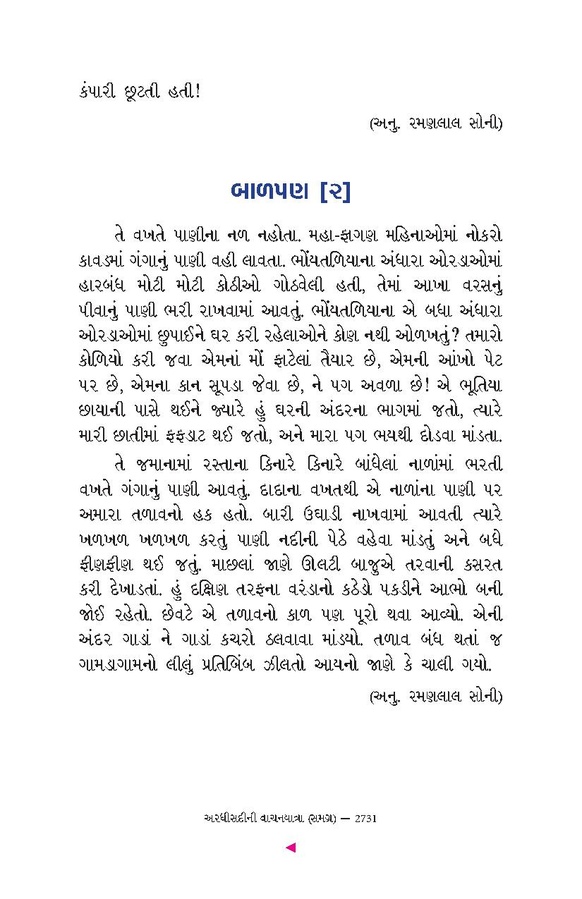 કંપારી છૂટતી હતી!

(અનુ. રમણલાલ સોની)

બાળપણ [૨]

તે વખતે પાણીના નળ નહોતા. મહા-ફાગણ મહિનાઓમાં નોકરો કાવડમાં ગંગાનું પાણી વહી લાવતા. ભોંયતળિયાના અંધારા ઓરડાઓમાં હારબંધ મોટી મોટી કોઠીઓ ગોઠવેલી હતી, તેમાં આખા વરસનું પીવાનું પાણી ભરી રાખવામાં આવતું. ભોંયતળિયાના એ બધા અંધારા ઓરડાઓમાં છુપાઈને ઘર કરી રહેલાઓને કોણ નથી ઓળખતું? તમારો કોળિયો કરી જવા એમનાં મોં ફાટેલાં તૈયાર છે, એમની આંખો પેટ પર છે, એમના કાન સૂપડા જેવા છે, ને પગ અવળા છે! એ ભૂતિયા છાયાની પાસે થઈને જ્યારે હું ઘરની અંદરના ભાગમાં જતો, ત્યારે મારી છાતીમાં ફફડાટ થઈ જતો, અને મારા પગ ભયથી દોડવા માંડતા.

તે જમાનામાં રસ્તાના કિનારે કિનારે બાંધેલાં નાળાંમાં ભરતી વખતે ગંગાનું પાણી આવતું. દાદાના વખતથી એ નાળાંના પાણી પર અમારા તળાવનો હક હતો. બારી ઉઘાડી નાખવામાં આવતી ત્યારે ખળખળ ખળખળ કરતું પાણી નદીની પેઠે વહેવા માંડતું અને બધે ફીણફીણ થઈ જતું. માછલાં જાણે ઊલટી બાજુએ તરવાની કસરત કરી દેખાડતાં. હું દક્ષિણ તરફના વરંડાનો કઠેડો પકડીને આભો બની જોઈ રહેતો. છેવટે એ તળાવનો કાળ પણ પૂરો થવા આવ્યો. એની અંદર ગાડાં ને ગાડાં કચરો ઠલવાવા માંડ્યો. તળાવ બંધ થતાં જ ગામડાગામનો લીલું પ્રતિબિંબ ઝીલતો આયનો જાણે કે ચાલી ગયો.

(અનુ. રમણલાલ સોની)

અરધીસદીની વાચનયાત્રા (સમગ્ર) — 2731